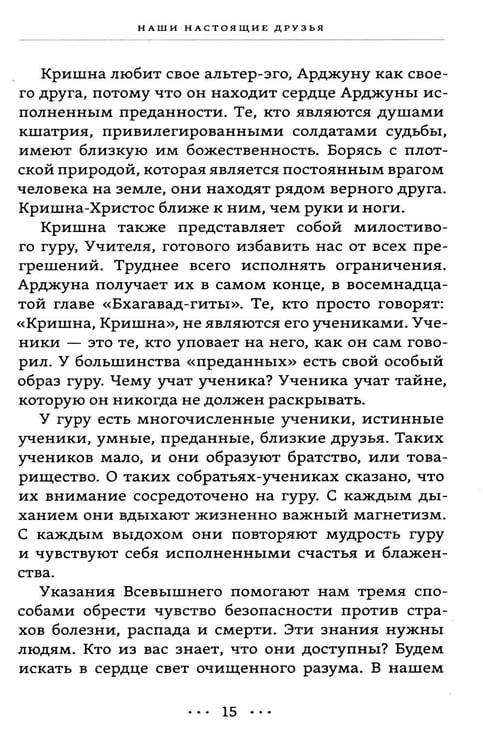 НАШИ НАСТОЯЩИЕ ДРУЗЬЯ

Кришна любит свое альтер-эго, Арджуну как своего друга, потому что он находит сердце Арджуны исполненным преданности. Те, кто являются душами кшатрия, привилегированными солдатами судьбы, имеют близкую им божественность. Борясь с плотской природой, которая является постоянным врагом человека на земле, они находят рядом верного друга. Кришна-Христос ближе к ним, чем руки и ноги.

Кришна также представляет собой милостивого гуру, Учителя, готового избавить нас от всех прегрешений. Труднее всего исполнять ограничения. Арджуна получает их в самом конце, в восемнадцатой главе «Бхагавад-гиты». Те, кто просто говорят: «Кришна, Кришна», не являются его учениками. Ученики — это те, кто уповает на него, как он сам говорил. У большинства «преданных» есть свой особый образ гуру. Чему учат ученика? Ученика учат тайне, которую он никогда не должен раскрывать.

У гуру есть многочисленные ученики, истинные ученики, умные, преданные, близкие друзья. Таких учеников мало, и они образуют братство, или товарищество. О таких собратьях-учениках сказано, что их внимание сосредоточено на гуру. С каждым дыханием они вдыхают жизненно важный магнетизм. С каждым выдохом они повторяют мудрость гуру и чувствуют себя исполненными счастья и блаженства.

Указания Всевышнего помогают нам тремя способами обрести чувство безопасности против страхов болезни, распада и смерти. Эти знания нужны людям. Кто из вас знает, что они доступны? Будем искать в сердце свет очищенного разума. В нашем

••• 15 •••